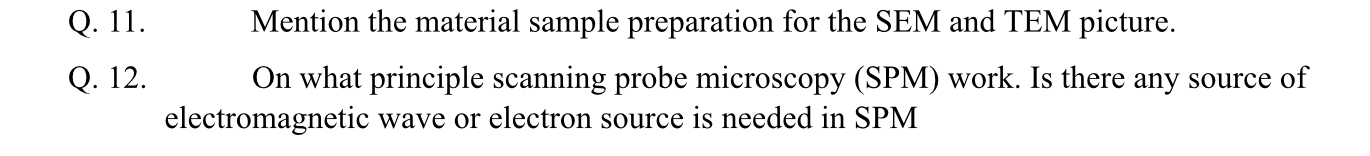 Q. 11. Mention the material sample preparation for the SEM and TEM picture.

Q. 12. On what principle scanning probe microscopy (SPM) work. Is there any source of electromagnetic wave or electron source is needed in SPM